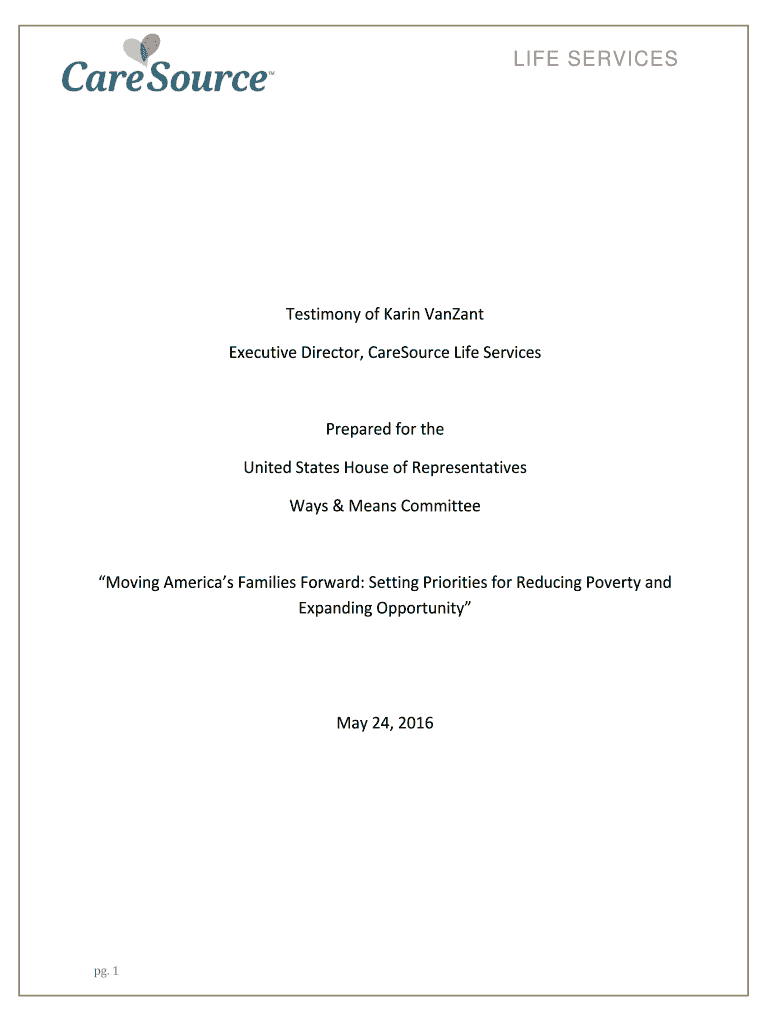 CareSource™

LIFE SERVICES

Testimony of Karin VanZant

Executive Director, CareSource Life Services

Prepared for the

United States House of Representatives

Ways & Means Committee

“Moving America’s Families Forward: Setting Priorities for Reducing Poverty and Expanding Opportunity”

May 24, 2016

pg. 1